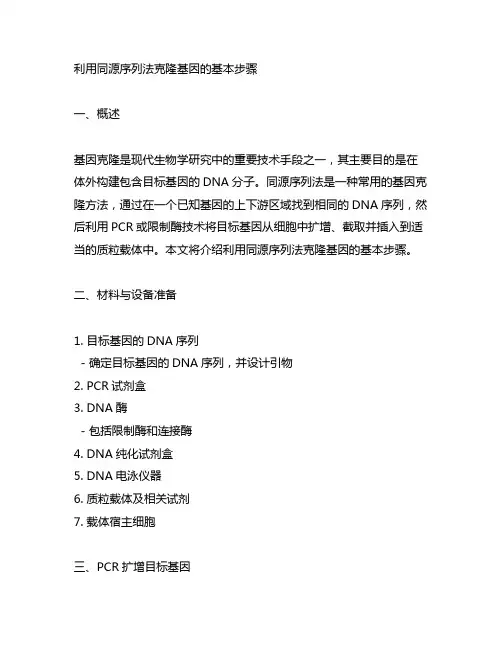 利用同源序列法克隆基因的基本步骤

一、概述

基因克隆是现代生物学研究中的重要技术手段之一，其主要目的是在体外构建包含目标基因的 DNA 分子。同源序列法是一种常用的基因克隆方法，通过在一个已知基因的上下游区域找到相同的 DNA 序列，然后利用 PCR 或限制酶技术将目标基因从细胞中扩增、截取并插入到适当的质粒载体中。本文将介绍利用同源序列法克隆基因的基本步骤。

二、材料与设备准备

1. 目标基因的 DNA 序列
 - 确定目标基因的 DNA 序列，并设计引物
2. PCR 试剂盒
3. DNA 酶
 - 包括限制酶和连接酶
4. DNA 纯化试剂盒
5. DNA 电泳仪器
6. 质粒载体及相关试剂
7. 载体宿主细胞

三、PCR 扩增目标基因